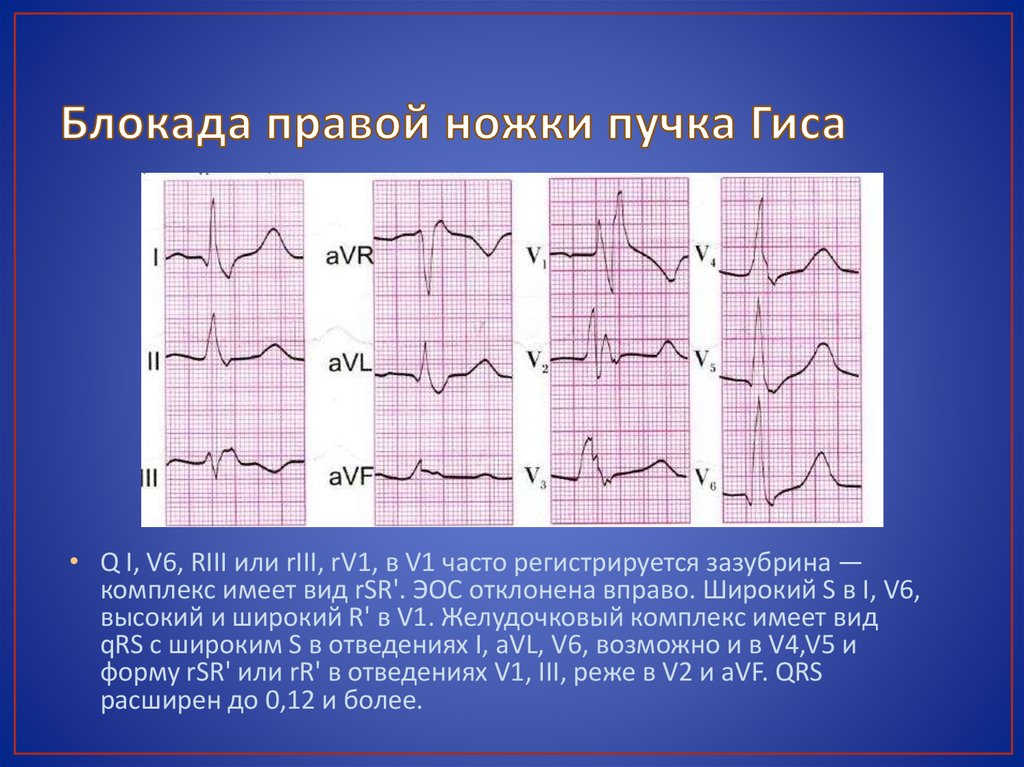 Блокада правой ножки пучка Гиса

I
II
III
aVR
aVL
aVF
$V_1$
$V_2$
$V_3$
$V_4$
$V_5$
$V_6$

• Q I, V6, RIII или rIII, rV1, в V1 часто регистрируется зазубрина — комплекс имеет вид rSR'. ЭОС отклонена вправо. Широкий S в I, V6, высокий и широкий R' в V1. Желудочковый комплекс имеет вид qRS с широким S в отведениях I, aVL, V6, возможно и в V4,V5 и форму rSR' или rR' в отведениях V1, III, реже в V2 и aVF. QRS расширен до 0,12 и более.